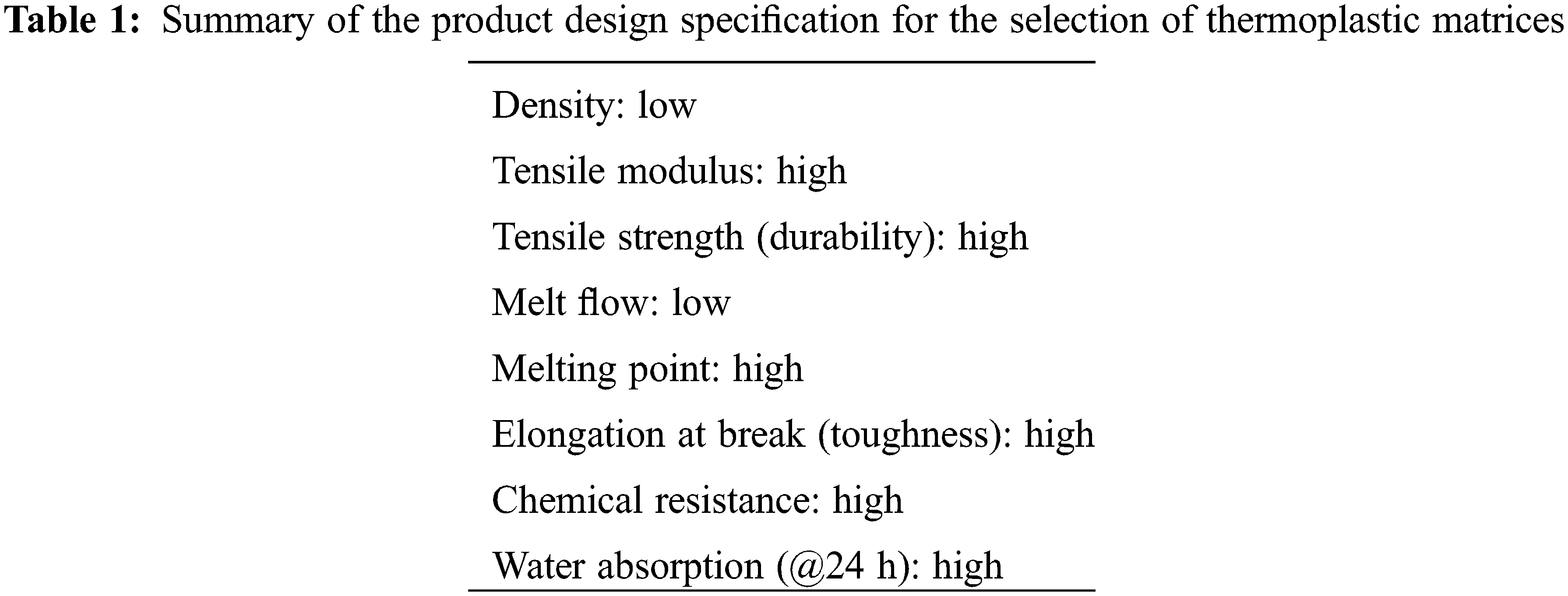 Table 1: Summary of the product design specification for the selection of thermoplastic matrices

Density: low

Tensile modulus: high

Tensile strength (durability): high

Melt flow: low

Melting point: high

Elongation at break (toughness): high

Chemical resistance: high

Water absorption (@24 h): high